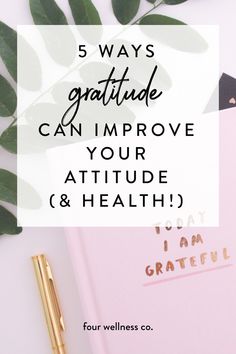 5 WAYS
gratitude
CAN IMPROVE
YOUR
ATTITUDE
(& HEALTH!)

TODAY
I AM
GRATEFUL

four wellness co.